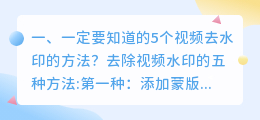 一、一定要知道的5个视频去水印的方法？去除视频水印的五种方法:第一种：添加蒙版...